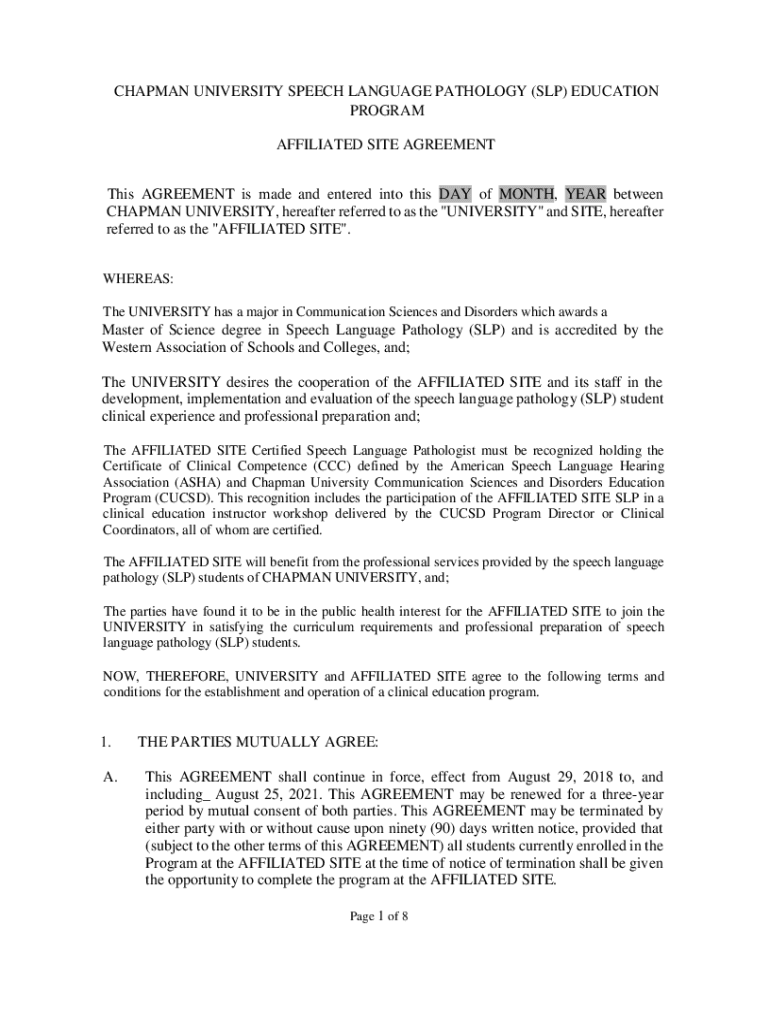 CHAPMAN UNIVERSITY SPEECH LANGUAGE PATHOLOGY (SLP) EDUCATION PROGRAM

AFFILIATED SITE AGREEMENT

This AGREEMENT is made and entered into this DAY of MONTH, YEAR between CHAPMAN UNIVERSITY, hereafter referred to as the "UNIVERSITY" and SITE, hereafter referred to as the "AFFILIATED SITE".

WHEREAS:

The UNIVERSITY has a major in Communication Sciences and Disorders which awards a Master of Science degree in Speech Language Pathology (SLP) and is accredited by the Western Association of Schools and Colleges, and;

The UNIVERSITY desires the cooperation of the AFFILIATED SITE and its staff in the development, implementation and evaluation of the speech language pathology (SLP) student clinical experience and professional preparation and;

The AFFILIATED SITE Certified Speech Language Pathologist must be recognized holding the Certificate of Clinical Competence (CCC) defined by the American Speech Language Hearing Association (ASHA) and Chapman University Communication Sciences and Disorders Education Program (CUCSD). This recognition includes the participation of the AFFILIATED SITE SLP in a clinical education instructor workshop delivered by the CUCSD Program Director or Clinical Coordinators, all of whom are certified.

The AFFILIATED SITE will benefit from the professional services provided by the speech language pathology (SLP) students of CHAPMAN UNIVERSITY, and;

The parties have found it to be in the public health interest for the AFFILIATED SITE to join the UNIVERSITY in satisfying the curriculum requirements and professional preparation of speech language pathology (SLP) students.

NOW, THEREFORE, UNIVERSITY and AFFILIATED SITE agree to the following terms and conditions for the establishment and operation of a clinical education program.

1. THE PARTIES MUTUALLY AGREE:

A. This AGREEMENT shall continue in force, effect from August 29, 2018 to, and including_ August 25, 2021. This AGREEMENT may be renewed for a three-year period by mutual consent of both parties. This AGREEMENT may be terminated by either party with or without cause upon ninety (90) days written notice, provided that (subject to the other terms of this AGREEMENT) all students currently enrolled in the Program at the AFFILIATED SITE at the time of notice of termination shall be given the opportunity to complete the program at the AFFILIATED SITE.

Page 1 of 8